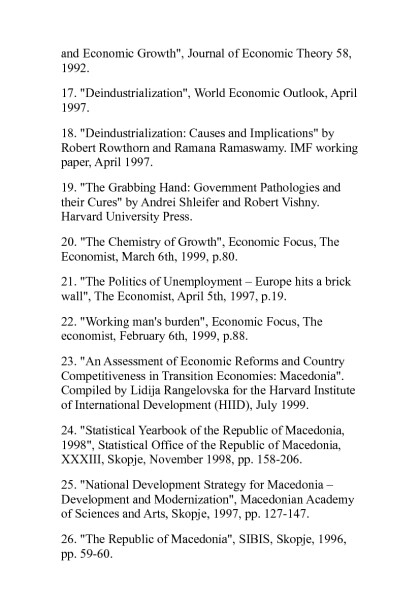 and Economic Growth", Journal of Economic Theory 58, 1992.

17. "Deindustrialization", World Economic Outlook, April 1997.

18. "Deindustrialization: Causes and Implications" by Robert Rowthorn and Ramana Ramaswamy. IMF working paper, April 1997.

19. "The Grabbing Hand: Government Pathologies and their Cures" by Andrei Shleifer and Robert Vishny. Harvard University Press.

20. "The Chemistry of Growth", Economic Focus, The Economist, March 6th, 1999, p.80.

21. "The Politics of Unemployment – Europe hits a brick wall", The Economist, April 5th, 1997, p.19.

22. "Working man's burden", Economic Focus, The economist, February 6th, 1999, p.88.

23. "An Assessment of Economic Reforms and Country Competitiveness in Transition Economies: Macedonia". Compiled by Lidija Rangelovska for the Harvard Institute of International Development (HIID), July 1999.

24. "Statistical Yearbook of the Republic of Macedonia, 1998", Statistical Office of the Republic of Macedonia, XXXIII, Skopje, November 1998, pp. 158-206.

25. "National Development Strategy for Macedonia – Development and Modernization", Macedonian Academy of Sciences and Arts, Skopje, 1997, pp. 127-147.

26. "The Republic of Macedonia", SIBIS, Skopje, 1996, pp. 59-60.